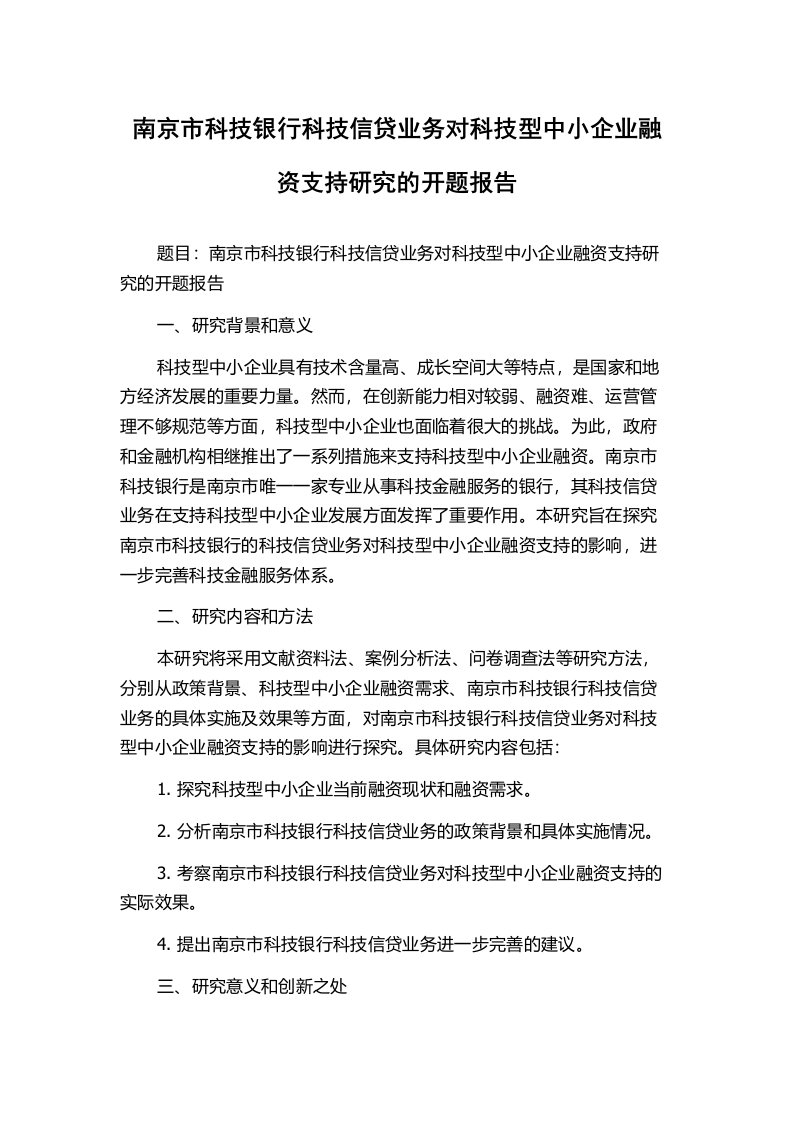 南京市科技银行科技信贷业务对科技型中小企业融资支持研究的开题报告

题目：南京市科技银行科技信贷业务对科技型中小企业融资支持研究的开题报告

一、研究背景和意义

科技型中小企业具有技术含量高、成长空间大等特点，是国家和地方经济发展的重要力量。然而，在创新能力相对较弱、融资难、运营管理不够规范等方面，科技型中小企业也面临着很大的挑战。为此，政府和金融机构相继推出了一系列措施来支持科技型中小企业融资。南京市科技银行是南京市唯一一家专业从事科技金融服务的银行，其科技信贷业务在支持科技型中小企业发展方面发挥了重要作用。本研究旨在探究南京市科技银行的科技信贷业务对科技型中小企业融资支持的影响，进一步完善科技金融服务体系。

二、研究内容和方法

本研究将采用文献资料法、案例分析法、问卷调查法等研究方法，分别从政策背景、科技型中小企业融资需求、南京市科技银行科技信贷业务的具体实施及效果等方面，对南京市科技银行科技信贷业务对科技型中小企业融资支持的影响进行探究。具体研究内容包括：

1. 探究科技型中小企业当前融资现状和融资需求。

2. 分析南京市科技银行科技信贷业务的政策背景和具体实施情况。

3. 考察南京市科技银行科技信贷业务对科技型中小企业融资支持的实际效果。

4. 提出南京市科技银行科技信贷业务进一步完善的建议。

三、研究意义和创新之处